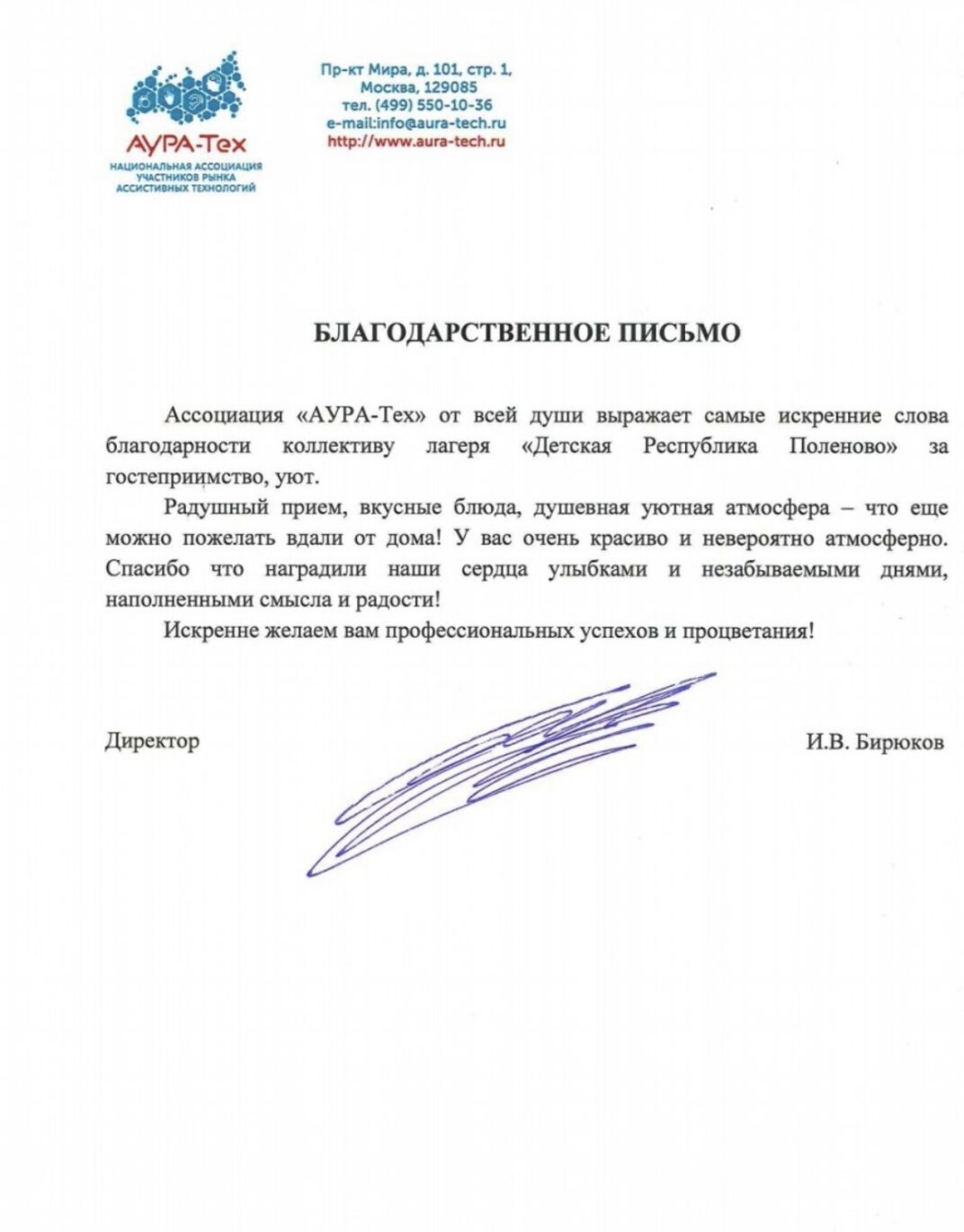 АУРА-Тех
НАЦИОНАЛЬНАЯ АССОЦИАЦИЯ УЧАСТНИКОВ РЫНКА АССИСТИВНЫХ ТЕХНОЛОГИЙ

Пр-кт Мира, д. 101, стр. 1,
Москва, 129085
тел. (499) 550-10-36
e-mail:info@aura-tech.ru
http://www.aura-tech.ru

БЛАГОДАРСТВЕННОЕ ПИСЬМО

Ассоциация «АУРА-Тех» от всей души выражает самые искренние слова благодарности коллективу лагеря «Детская Республика Поленово» за гостеприимство, уют.

Радушный прием, вкусные блюда, душевная уютная атмосфера – что еще можно пожелать вдали от дома! У вас очень красиво и невероятно атмосферно. Спасибо что наградили наши сердца улыбками и незабываемыми днями, наполненными смысла и радости!

Искренне желаем вам профессиональных успехов и процветания!

Директор

И.В. Бирюков